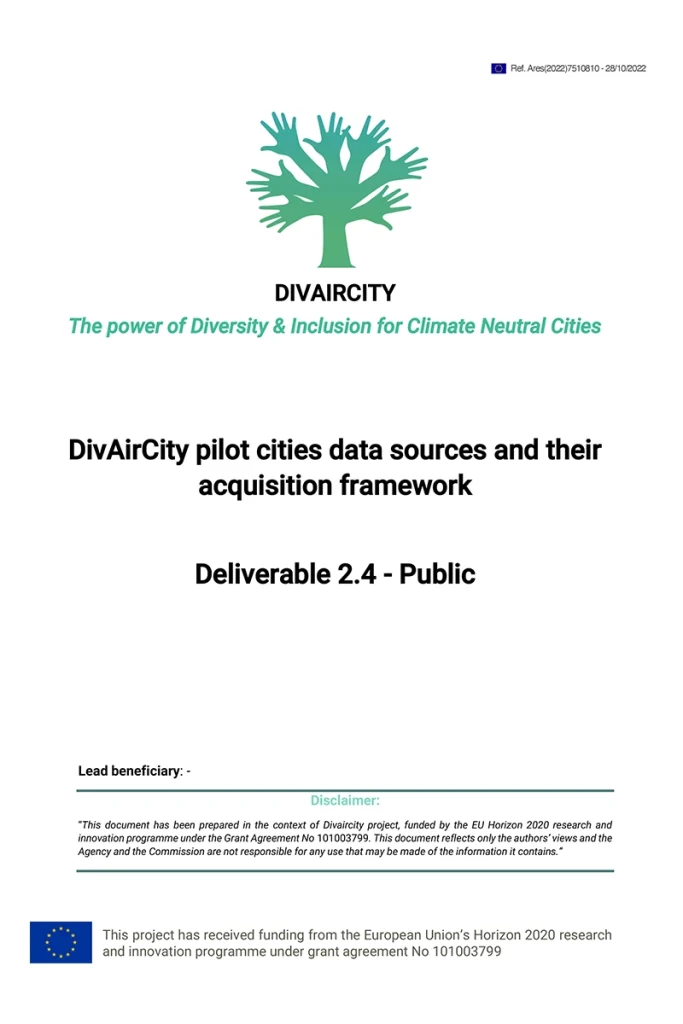 Ref. Ares(2022)7510810 - 28/10/2022

DIVAIRCITY

The power of Diversity & Inclusion for Climate Neutral Cities

DivAirCity pilot cities data sources and their acquisition framework

Deliverable 2.4 - Public

Lead beneficiary: -

Disclaimer:

"This document has been prepared in the context of Divaircity project, funded by the EU Horizon 2020 research and innovation programme under the Grant Agreement No 101003799. This document reflects only the authors' views and the Agency and the Commission are not responsible for any use that may be made of the information it contains."

This project has received funding from the European Union's Horizon 2020 research and innovation programme under grant agreement No 101003799